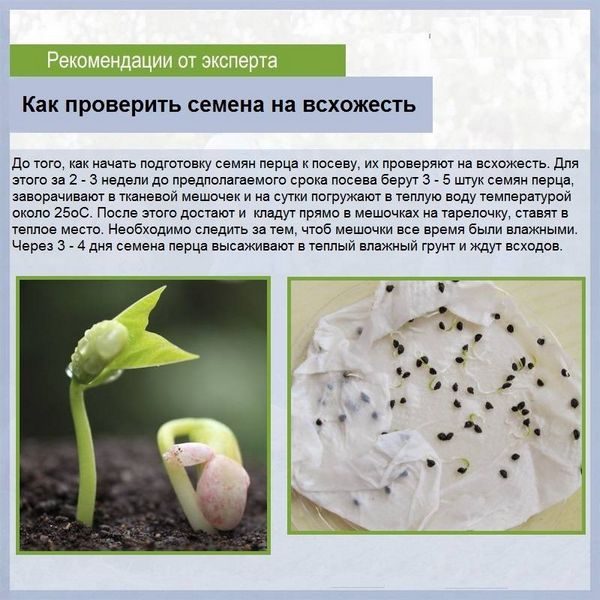 Рекомендации от эксперта

Как проверить семена на всхожесть

До того, как начать подготовку семян перца к посеву, их проверяют на всхожесть. Для этого за 2 - 3 недели до предполагаемого срока посева берут 3 - 5 штук семян перца, заворачивают в тканевой мешочек и на сутки погружают в теплую воду температурой около 25оС. После этого достают и  кладут прямо в мешочках на тарелочку, ставят в теплое место. Необходимо следить за тем, чтоб мешочки все время были влажными. Через 3 - 4 дня семена перца высаживают в теплый влажный грунт и ждут всходов.